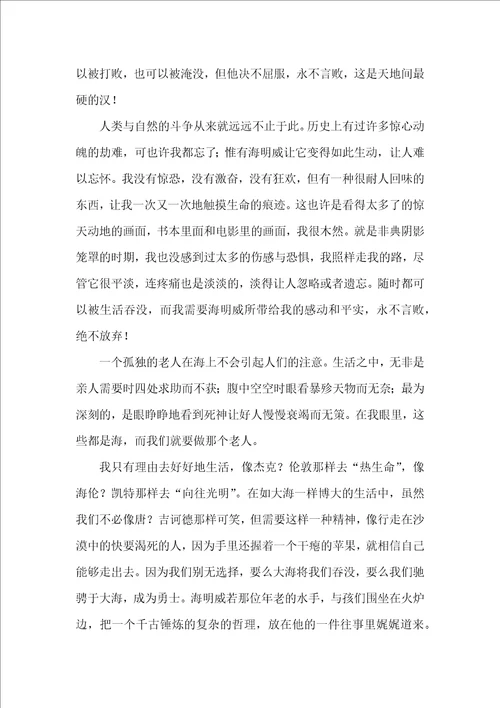 以被打败，也可以被淹没，但他决不屈服，永不言败，这是天地间最硬的汉！

人类与自然的斗争从来就远远不止于此。历史上有过许多惊心动魄的劫难，可也许我都忘了；惟有海明威让它变得如此生动，让人难以忘怀。我没有惊恐，没有激奋，没有狂欢，但有一种很耐人回味的东西，让我一次又一次地触摸生命的痕迹。这也许是看得太多了的惊天动地的画面，书本里面和电影里的画面，我很木然。就是非典阴影笼罩的时期，我也没感到过太多的伤感与恐惧，我照样走我的路，尽管它很平淡，连疼痛也是淡淡的，淡得让人忽略或者遗忘。随时都可以被生活吞没，而我需要海明威所带给我的感动和平实，永不言败，绝不放弃！

一个孤独的老人在海上不会引起人们的注意。生活之中，无非是亲人需要时四处求助而不获；腹中空空时眼看暴殄天物而无奈；最为深刻的，是眼睁睁地看到死神让好人慢慢衰竭而无策。在我眼里，这些都是海，而我们就要做那个老人。

我只有理由去好好地生活，像杰克？伦敦那样去“热生命”，像海伦？凯特那样去“向往光明”。在如大海一样博大的生活中，虽然我们不必像唐？吉诃德那样可笑，但需要这样一种精神，像行走在沙漠中的快要渴死的人，因为手里还握着一个干瘪的苹果，就相信自己能够走出去。因为我们别无选择，要么大海将我们吞没，要么我们驰骋于大海，成为勇士。海明威若那位年老的水手，与孩们围坐在火炉边，把一个千古锤炼的复杂的哲理，放在他的一件往事里娓娓道来。